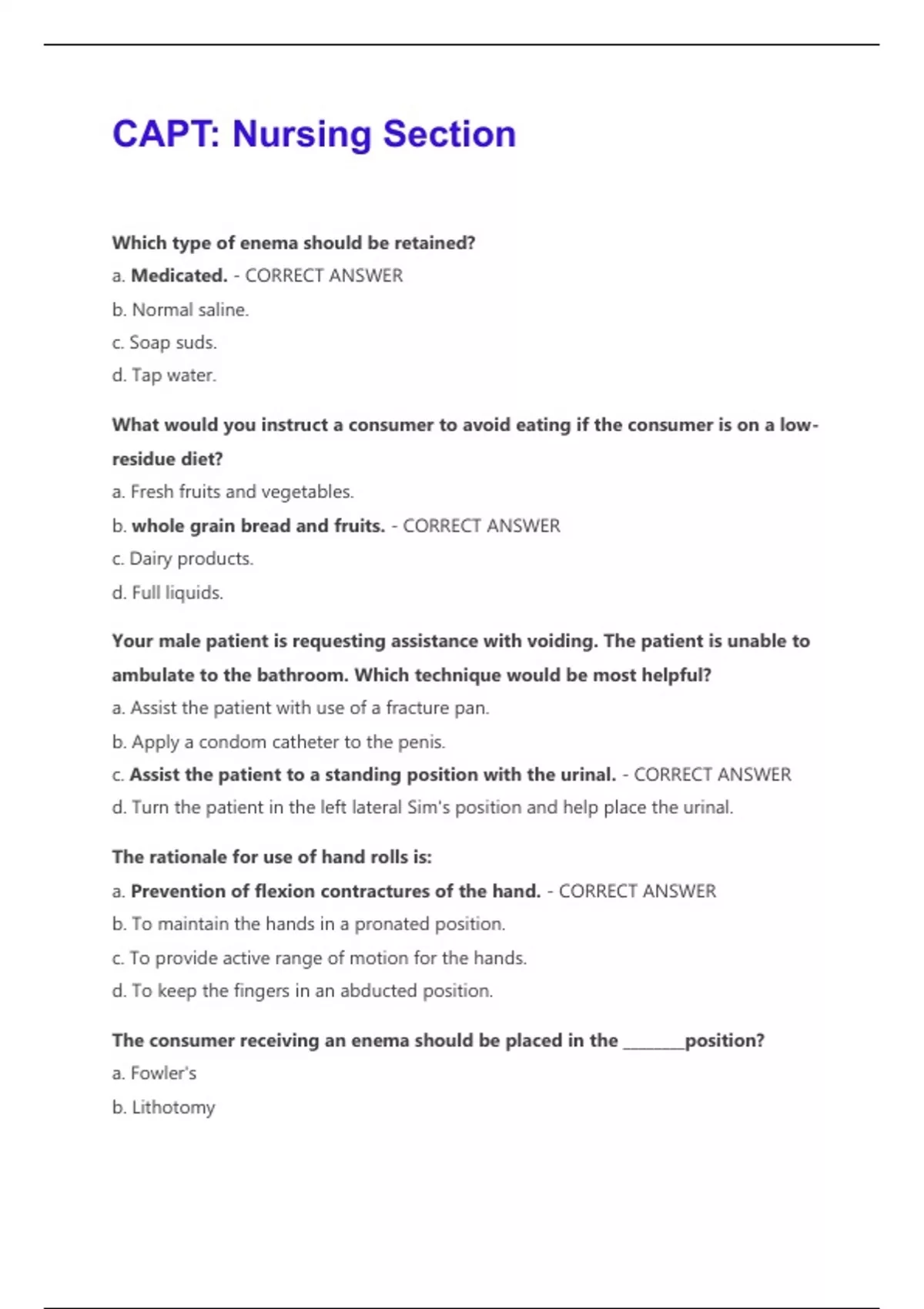 CAPT: Nursing Section

Which type of enema should be retained?

a. Medicated. - CORRECT ANSWER

b. Normal saline.

c. Soap suds.

d. Tap water.

What would you instruct a consumer to avoid eating if the consumer is on a low-residue diet?

a. Fresh fruits and vegetables.

b. whole grain bread and fruits. - CORRECT ANSWER

c. Dairy products.

d. Full liquids.

Your male patient is requesting assistance with voiding. The patient is unable to ambulate to the bathroom. Which technique would be most helpful?

a. Assist the patient with use of a fracture pan.

b. Apply a condom catheter to the penis.

c. Assist the patient to a standing position with the urinal. - CORRECT ANSWER

d. Turn the patient in the left lateral Sim's position and help place the urinal.

The rationale for use of hand rolls is:

a. Prevention of flexion contractures of the hand. - CORRECT ANSWER

b. To maintain the hands in a pronated position.

c. To provide active range of motion for the hands.

d. To keep the fingers in an abducted position.

The consumer receiving an enema should be placed in the ________position?

a. Fowler's

b. Lithotomy